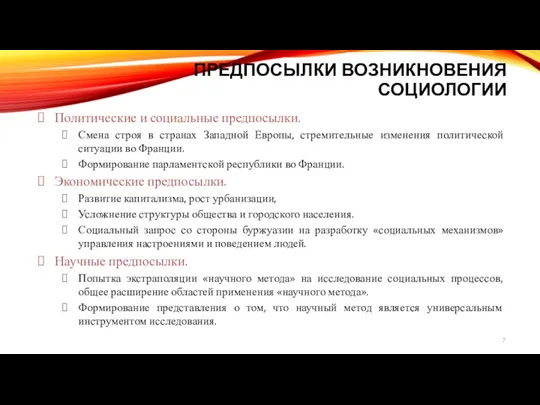 ПРЕДПОСЫЛКИ ВОЗНИКНОВЕНИЯ СОЦИОЛОГИИ

Политические и социальные предпосылки.

Смена строя в странах Западной Европы, стремительные изменения политической ситуации во Франции.

Формирование парламентской республики во Франции.

Экономические предпосылки.

Развитие капитализма, рост урбанизации,

Усложнение структуры общества и городского населения.

Социальный запрос со стороны буржуазии на разработку «социальных механизмов» управления настроениями и поведением людей.

Научные предпосылки.

Попытка экстраполяции «научного метода» на исследование социальных процессов, общее расширение областей применения «научного метода».

Формирование представления о том, что научный метод является универсальным инструментом исследования.

7